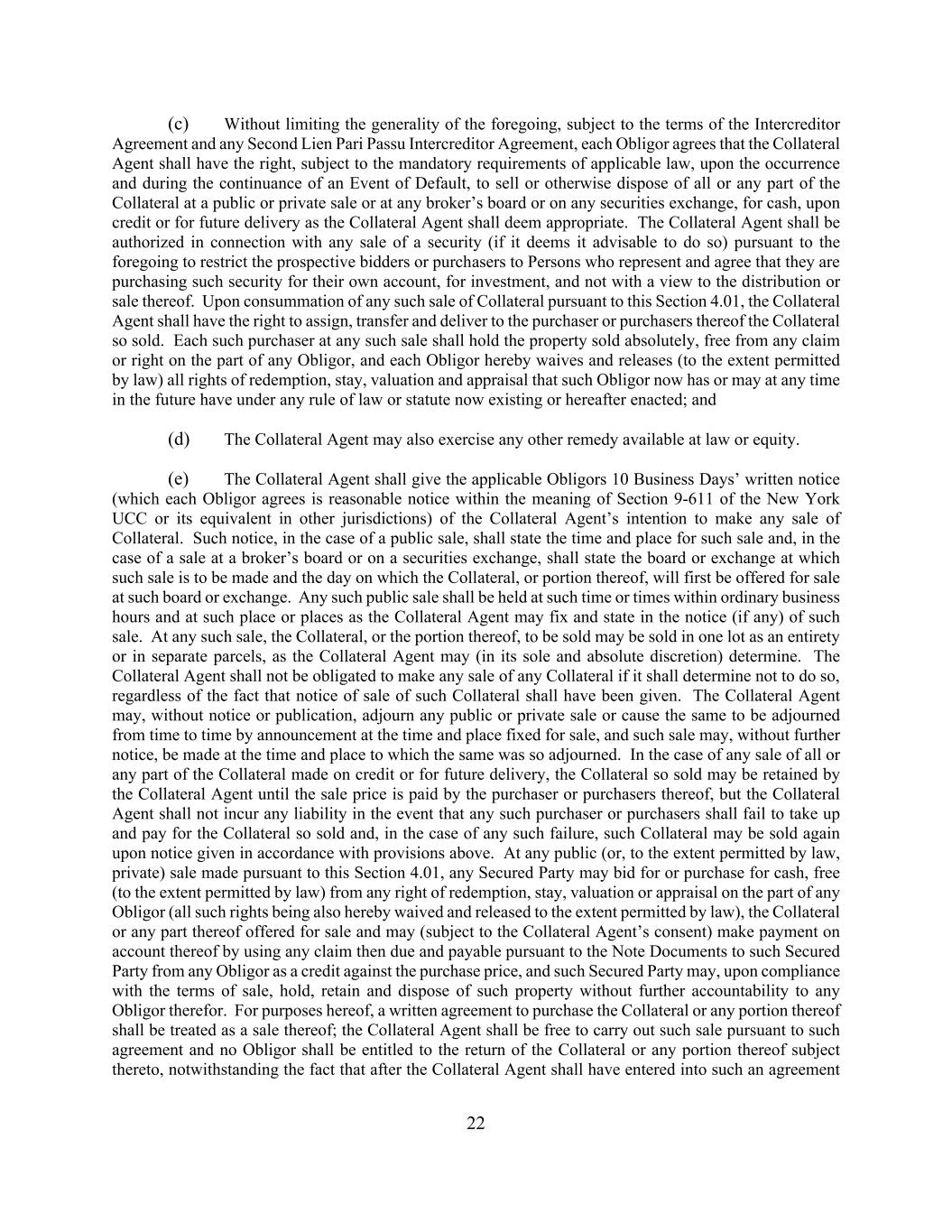 (c) Without limiting the generality of the foregoing, subject to the terms of the Intercreditor Agreement and any Second Lien Pari Passu Intercreditor Agreement, each Obligor agrees that the Collateral Agent shall have the right, subject to the mandatory requirements of applicable law, upon the occurrence and during the continuance of an Event of Default, to sell or otherwise dispose of all or any part of the Collateral at a public or private sale or at any broker's board or on any securities exchange, for cash, upon credit or for future delivery as the Collateral Agent shall deem appropriate. The Collateral Agent shall be authorized in connection with any sale of a security (if it deems it advisable to do so) pursuant to the foregoing to restrict the prospective bidders or purchasers to Persons who represent and agree that they are purchasing such security for their own account, for investment, and not with a view to the distribution or sale thereof. Upon consummation of any such sale of Collateral pursuant to this Section 4.01, the Collateral Agent shall have the right to assign, transfer and deliver to the purchaser or purchasers thereof the Collateral so sold. Each such purchaser at any such sale shall hold the property sold absolutely, free from any claim or right on the part of any Obligor, and each Obligor hereby waives and releases (to the extent permitted by law) all rights of redemption, stay, valuation and appraisal that such Obligor now has or may at any time in the future have under any rule of law or statute now existing or hereafter enacted; and

(d) The Collateral Agent may also exercise any other remedy available at law or equity.

(e) The Collateral Agent shall give the applicable Obligors 10 Business Days' written notice (which each Obligor agrees is reasonable notice within the meaning of Section 9-611 of the New York UCC or its equivalent in other jurisdictions) of the Collateral Agent's intention to make any sale of Collateral. Such notice, in the case of a public sale, shall state the time and place for such sale and, in the case of a sale at a broker's board or on a securities exchange, shall state the board or exchange at which such sale is to be made and the day on which the Collateral, or portion thereof, will first be offered for sale at such board or exchange. Any such public sale shall be held at such time or times within ordinary business hours and at such place or places as the Collateral Agent may fix and state in the notice (if any) of such sale. At any such sale, the Collateral, or the portion thereof, to be sold may be sold in one lot as an entirety or in separate parcels, as the Collateral Agent may (in its sole and absolute discretion) determine. The Collateral Agent shall not be obligated to make any sale of any Collateral if it shall determine not to do so, regardless of the fact that notice of sale of such Collateral shall have been given. The Collateral Agent may, without notice or publication, adjourn any public or private sale or cause the same to be adjourned from time to time by announcement at the time and place fixed for sale, and such sale may, without further notice, be made at the time and place to which the same was so adjourned. In the case of any sale of all or any part of the Collateral made on credit or for future delivery, the Collateral so sold may be retained by the Collateral Agent until the sale price is paid by the purchaser or purchasers thereof, but the Collateral Agent shall not incur any liability in the event that any such purchaser or purchasers shall fail to take up and pay for the Collateral so sold and, in the case of any such failure, such Collateral may be sold again upon notice given in accordance with provisions above. At any public (or, to the extent permitted by law, private) sale made pursuant to this Section 4.01, any Secured Party may bid for or purchase for cash, free (to the extent permitted by law) from any right of redemption, stay, valuation or appraisal on the part of any Obligor (all such rights being also hereby waived and released to the extent permitted by law), the Collateral or any part thereof offered for sale and may (subject to the Collateral Agent's consent) make payment on account thereof by using any claim then due and payable pursuant to the Note Documents to such Secured Party from any Obligor as a credit against the purchase price, and such Secured Party may, upon compliance with the terms of sale, hold, retain and dispose of such property without further accountability to any Obligor therefor. For purposes hereof, a written agreement to purchase the Collateral or any portion thereof shall be treated as a sale thereof; the Collateral Agent shall be free to carry out such sale pursuant to such agreement and no Obligor shall be entitled to the return of the Collateral or any portion thereof subject thereto, notwithstanding the fact that after the Collateral Agent shall have entered into such an agreement

22